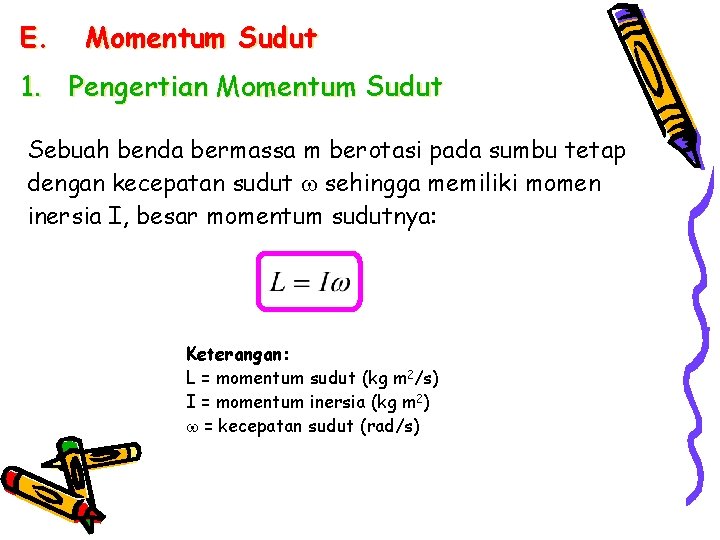 E. Momentum Sudut

1. Pengertian Momentum Sudut

Sebuah benda bermassa m berotasi pada sumbu tetap dengan kecepatan sudut $\omega$ sehingga memiliki momen inersia I, besar momentum sudutnya:

$L = I\omega$

Keterangan:
L = momentum sudut (kg $m^2$/s)
I = momentum inersia (kg $m^2$)
$\omega$ = kecepatan sudut (rad/s)